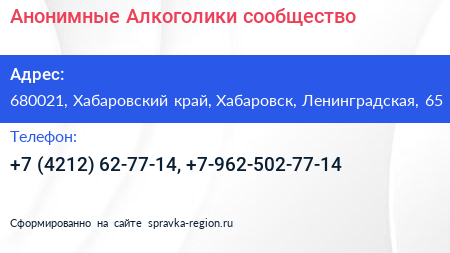 Анонимные Алкоголики сообщество

Адрес:

680021, Хабаровский край, Хабаровск, Ленинградская, 65

Телефон:

+7 (4212) 62-77-14, +7-962-502-77-14

Сформированно на сайте spravka-region.ru